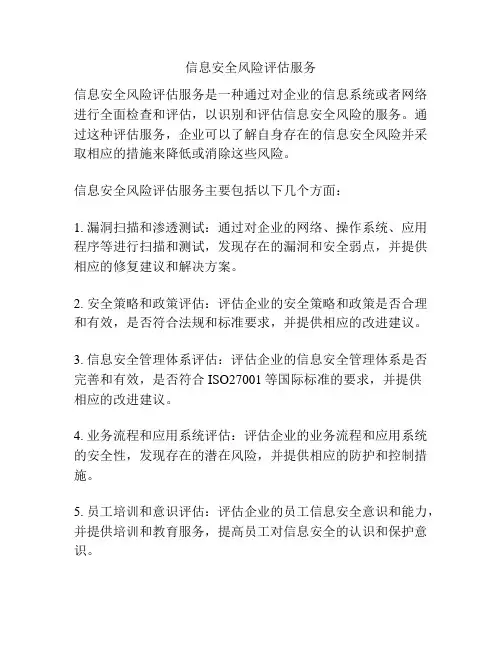 信息安全风险评估服务

信息安全风险评估服务是一种通过对企业的信息系统或者网络进行全面检查和评估，以识别和评估信息安全风险的服务。通过这种评估服务，企业可以了解自身存在的信息安全风险并采取相应的措施来降低或消除这些风险。

信息安全风险评估服务主要包括以下几个方面：

1. 漏洞扫描和渗透测试：通过对企业的网络、操作系统、应用程序等进行扫描和测试，发现存在的漏洞和安全弱点，并提供相应的修复建议和解决方案。

2. 安全策略和政策评估：评估企业的安全策略和政策是否合理和有效，是否符合法规和标准要求，并提供相应的改进建议。

3. 信息安全管理体系评估：评估企业的信息安全管理体系是否完善和有效，是否符合 ISO27001 等国际标准的要求，并提供相应的改进建议。

4. 业务流程和应用系统评估：评估企业的业务流程和应用系统的安全性，发现存在的潜在风险，并提供相应的防护和控制措施。

5. 员工培训和意识评估：评估企业的员工信息安全意识和能力，并提供培训和教育服务，提高员工对信息安全的认识和保护意识。